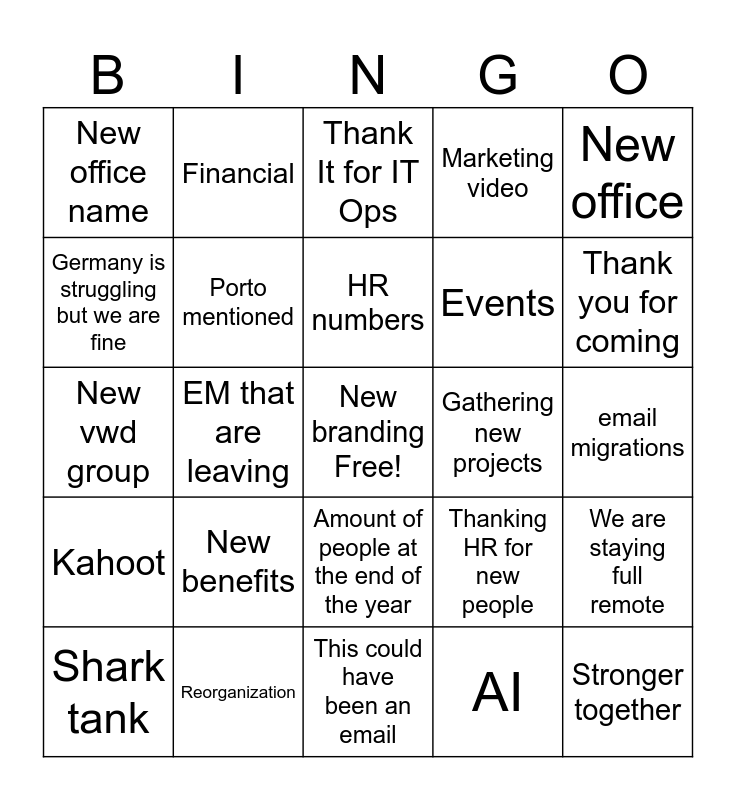 | B | I | N | G | O |
|---|---|---|---|---|
| New office name | Financial | Thank It for IT Ops | Marketing video | New office |
| Germany is struggling but we are fine | Porto mentioned | HR numbers | Events | Thank you for coming |
| New vwd group | EM that are leaving | New branding Free! | Gathering new projects | email migrations |
| Kahoot | New benefits | Amount of people at the end of the year | Thanking HR for new people | We are staying full remote |
| Shark tank | Reorganization | This could have been an email | AI | Stronger together |